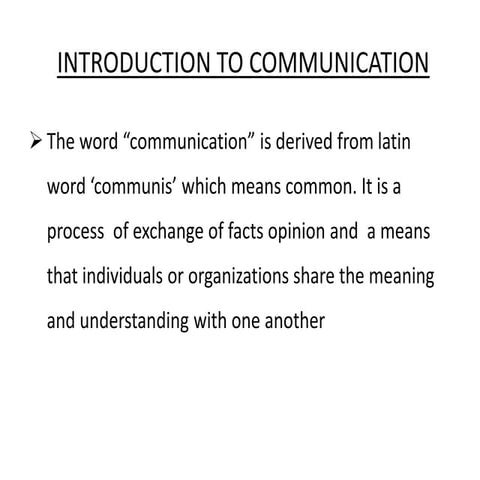 INTRODUCTION TO COMMUNICATION

➢ The word "communication" is derived from latin word 'communis' which means common. It is a process of exchange of facts opinion and a means that individuals or organizations share the meaning and understanding with one another